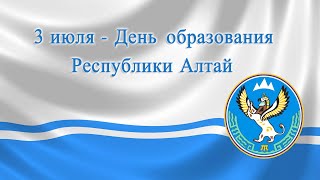 3 июля - День образования Республики Алтай